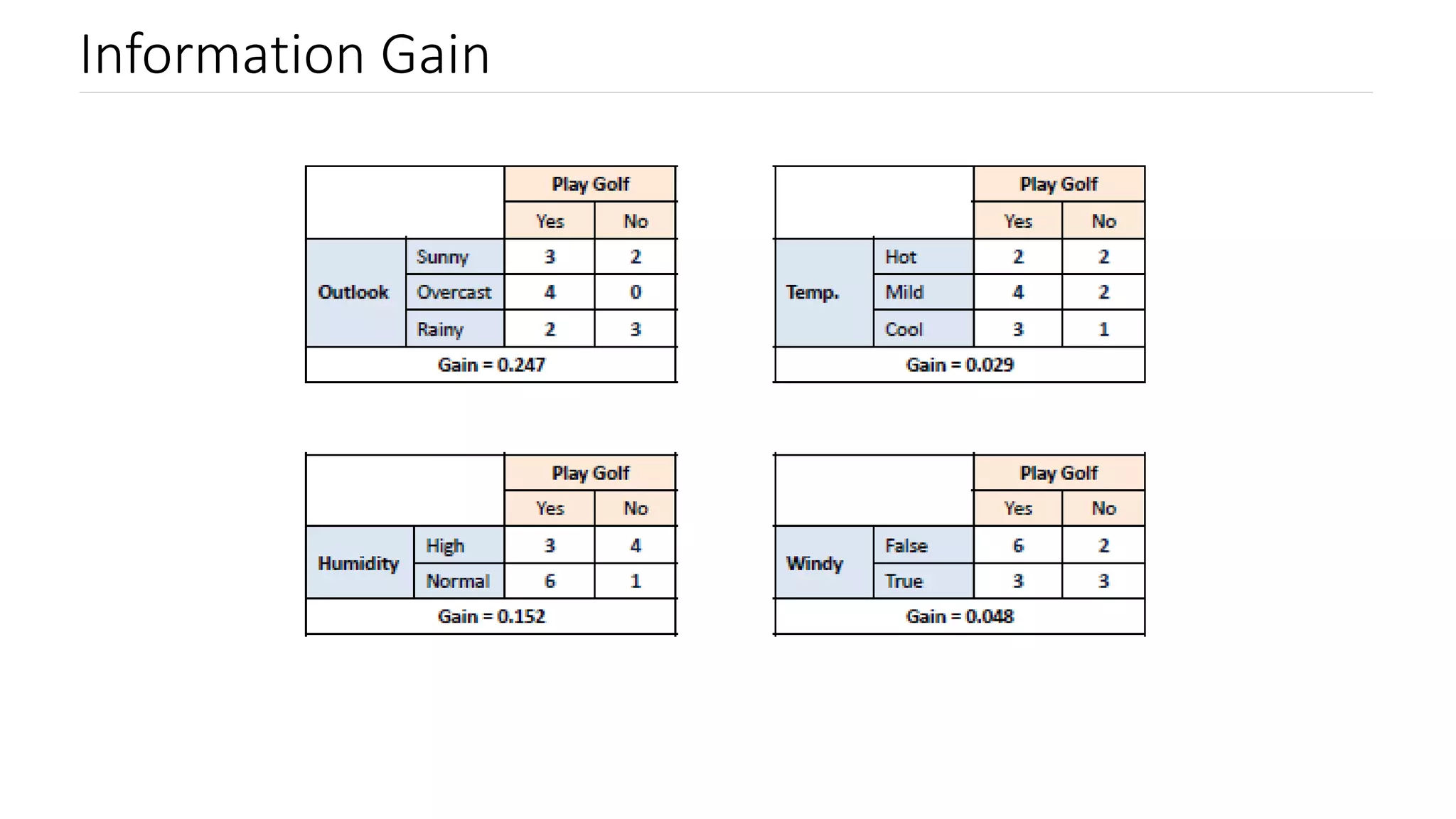 Information Gain

| | | Play Golf | |
|---|---|---|---|
| | | Yes | No |
| Outlook | Sunny | 3 | 2 |
| | Overcast | 4 | 0 |
| | Rainy | 2 | 3 |
| Gain = 0.247 | | | |

| | | Play Golf | |
|---|---|---|---|
| | | Yes | No |
| Temp. | Hot | 2 | 2 |
| | Mild | 4 | 2 |
| | Cool | 3 | 1 |
| Gain = 0.029 | | | |

| | | Play Golf | |
|---|---|---|---|
| | | Yes | No |
| Humidity | High | 3 | 4 |
| | Normal | 6 | 1 |
| Gain = 0.152 | | | |

| | | Play Golf | |
|---|---|---|---|
| | | Yes | No |
| Windy | False | 6 | 2 |
| | True | 3 | 3 |
| Gain = 0.048 | | | |